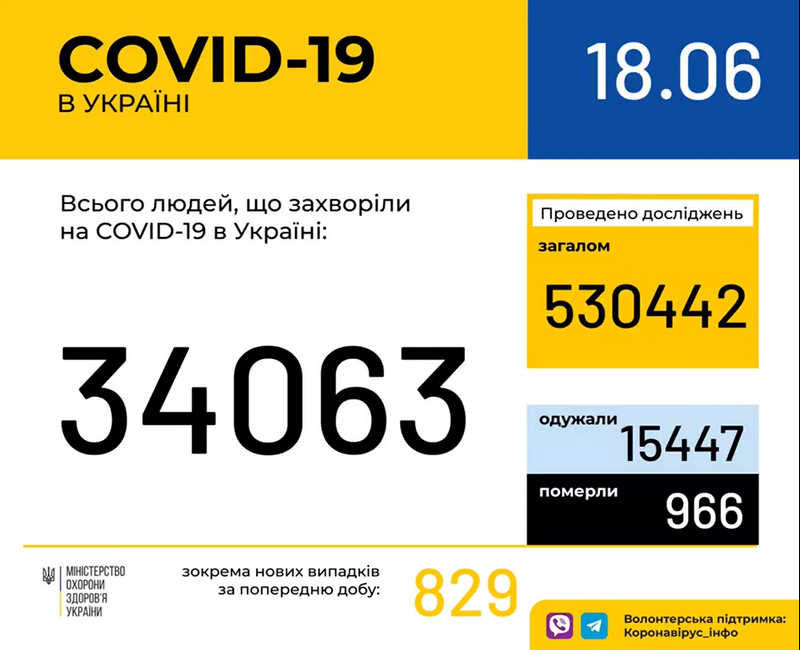 COVID-19
В УКРАЇНІ

18.06

Всього людей, що захворіли на COVID-19 в Україні:

34063

Проведено досліджень
загалом
530442

одужали
15447

померли
966

МІНІСТЕРСТВО ОХОРОНИ ЗДОРОВ'Я УКРАЇНИ

зокрема нових випадків за попередню добу:
829

Волонтерська підтримка:
Коронавірус_інфо